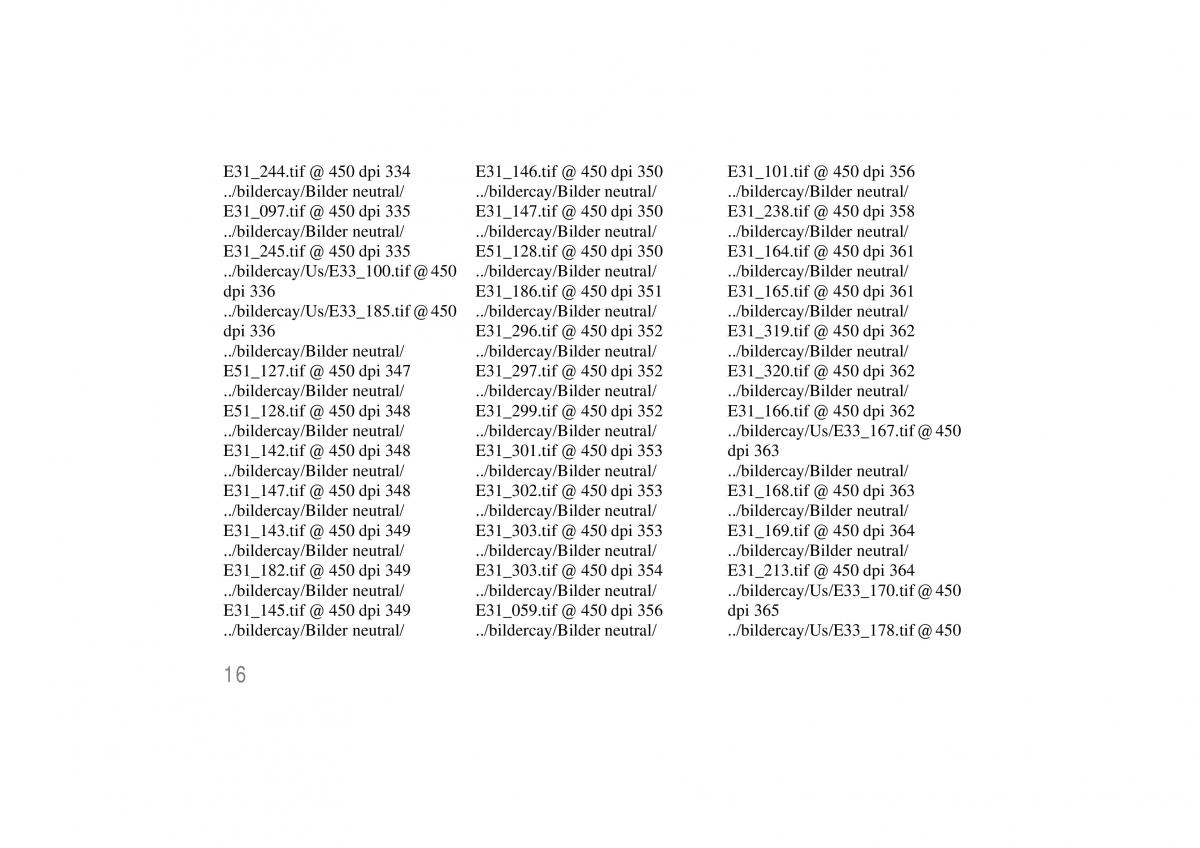 E31_244.tif @ 450 dpi 334
../bildercay/Bilder neutral/
E31_097.tif @ 450 dpi 335
../bildercay/Bilder neutral/
E31_245.tif @ 450 dpi 335
../bildercay/Us/E33_100.tif @ 450 dpi 336
../bildercay/Us/E33_185.tif @ 450 dpi 336
../bildercay/Bilder neutral/
E51_127.tif @ 450 dpi 347
../bildercay/Bilder neutral/
E51_128.tif @ 450 dpi 348
../bildercay/Bilder neutral/
E31_142.tif @ 450 dpi 348
../bildercay/Bilder neutral/
E31_147.tif @ 450 dpi 348
../bildercay/Bilder neutral/
E31_143.tif @ 450 dpi 349
../bildercay/Bilder neutral/
E31_182.tif @ 450 dpi 349
../bildercay/Bilder neutral/
E31_145.tif @ 450 dpi 349
../bildercay/Bilder neutral/

E31_146.tif @ 450 dpi 350
../bildercay/Bilder neutral/
E31_147.tif @ 450 dpi 350
../bildercay/Bilder neutral/
E51_128.tif @ 450 dpi 350
../bildercay/Bilder neutral/
E31_186.tif @ 450 dpi 351
../bildercay/Bilder neutral/
E31_296.tif @ 450 dpi 352
../bildercay/Bilder neutral/
E31_297.tif @ 450 dpi 352
../bildercay/Bilder neutral/
E31_299.tif @ 450 dpi 352
../bildercay/Bilder neutral/
E31_301.tif @ 450 dpi 353
../bildercay/Bilder neutral/
E31_302.tif @ 450 dpi 353
../bildercay/Bilder neutral/
E31_303.tif @ 450 dpi 353
../bildercay/Bilder neutral/
E31_303.tif @ 450 dpi 354
../bildercay/Bilder neutral/
E31_059.tif @ 450 dpi 356
../bildercay/Bilder neutral/

E31_101.tif @ 450 dpi 356
../bildercay/Bilder neutral/
E31_238.tif @ 450 dpi 358
../bildercay/Bilder neutral/
E31_164.tif @ 450 dpi 361
../bildercay/Bilder neutral/
E31_165.tif @ 450 dpi 361
../bildercay/Bilder neutral/
E31_319.tif @ 450 dpi 362
../bildercay/Bilder neutral/
E31_320.tif @ 450 dpi 362
../bildercay/Bilder neutral/
E31_166.tif @ 450 dpi 362
../bildercay/Us/E33_167.tif @ 450 dpi 363
../bildercay/Bilder neutral/
E31_168.tif @ 450 dpi 363
../bildercay/Bilder neutral/
E31_169.tif @ 450 dpi 364
../bildercay/Bilder neutral/
E31_213.tif @ 450 dpi 364
../bildercay/Us/E33_170.tif @ 450 dpi 365
../bildercay/Us/E33_178.tif @ 450

16